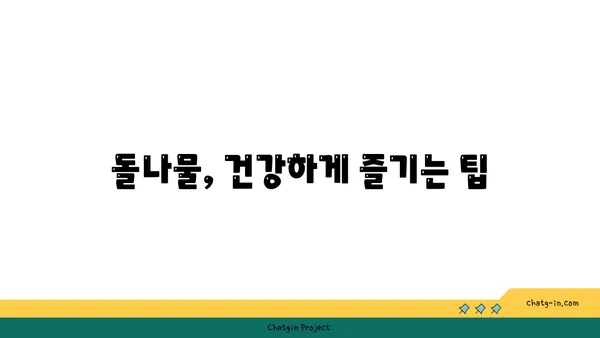 돌나물, 건강하게 즐기는 팁

chatg-in.com

Chatgin Project